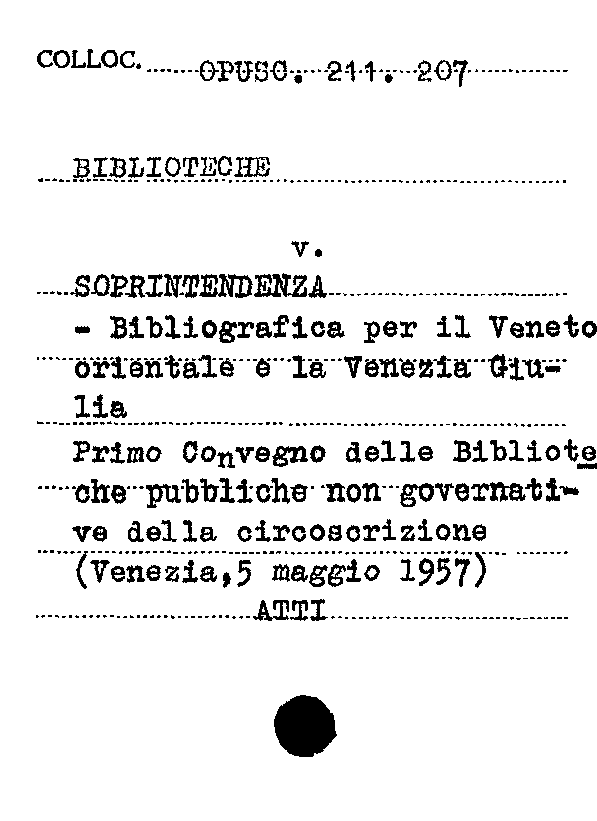 COLLOC. OPUSC. 211. 207

BIBLIOTECHE

v.

SOPRINTENDENZA

- Bibliografica per il Veneto orientale e la Venezia Giulia

Primo Convegno delle Biblioteche pubbliche non governative della circoscrizione (Venezia,5 maggio 1957)

ATTI